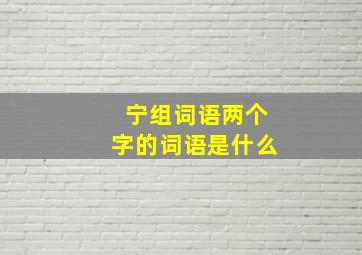 宁组词语两个字的词语是什么